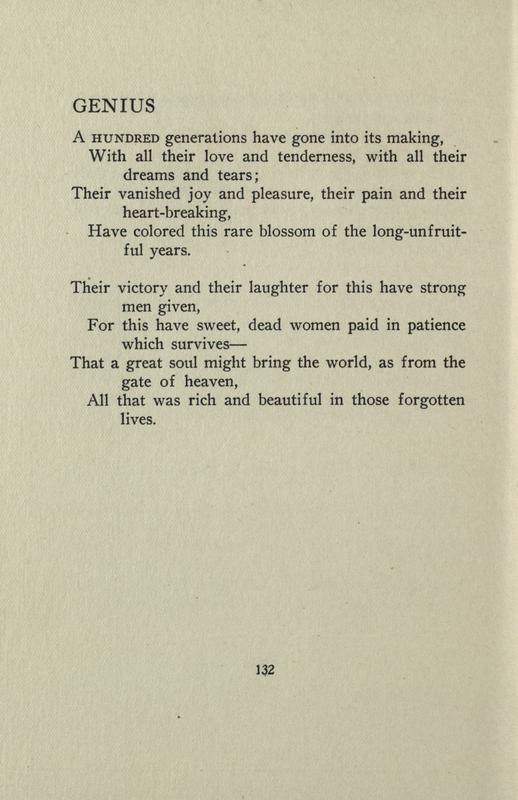 GENIUS

A HUNDRED generations have gone into its making,
With all their love and tenderness, with all their dreams and tears;
Their vanished joy and pleasure, their pain and their heart-breaking,
Have colored this rare blossom of the long-unfruitful years.

Their victory and their laughter for this have strong men given,
For this have sweet, dead women paid in patience which survives—
That a great soul might bring the world, as from the gate of heaven,
All that was rich and beautiful in those forgotten lives.

132